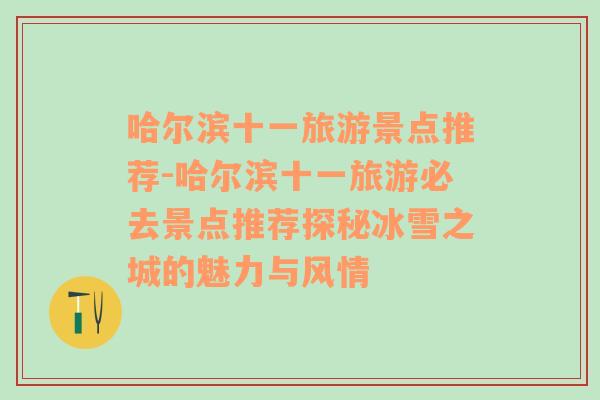 哈尔滨十一旅游景点推荐-哈尔滨十一旅游必去景点推荐探秘冰雪之城的魅力与风情